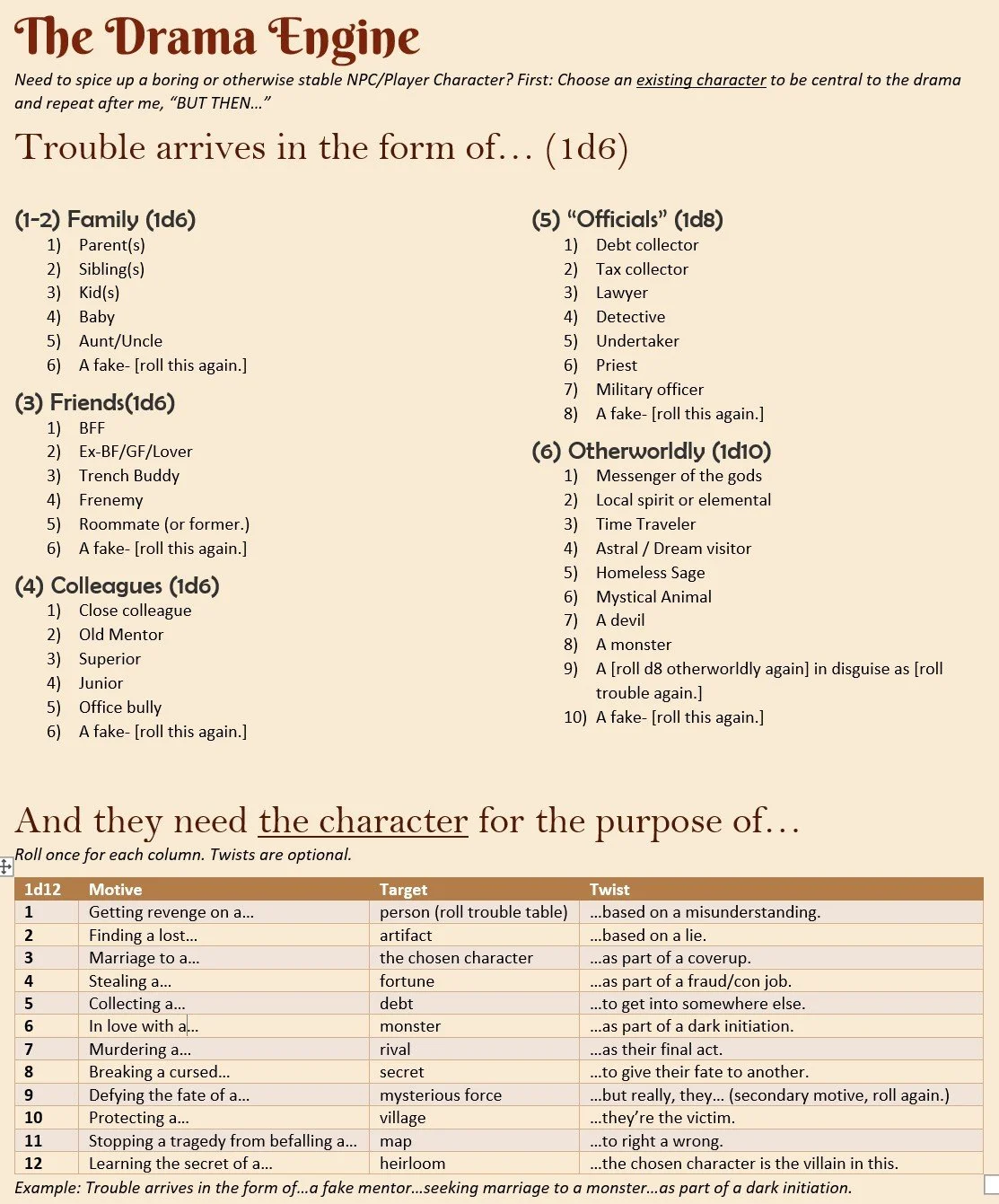 The Drama Engine

Need to spice up a boring or otherwise stable NPC/Player Character? First: Choose an existing character to be central to the drama and repeat after me, "BUT THEN…"

Trouble arrives in the form of… (1d6)

(1-2) Family (1d6)
1) Parent(s)
2) Sibling(s)
3) Kid(s)
4) Baby
5) Aunt/Uncle
6) A fake- [roll this again.]

(3) Friends(1d6)
1) BFF
2) Ex-BF/GF/Lover
3) Trench Buddy
4) Frenemy
5) Roommate (or former.)
6) A fake- [roll this again.]

(4) Colleagues (1d6)
1) Close colleague
2) Old Mentor
3) Superior
4) Junior
5) Office bully
6) A fake- [roll this again.]

(5) "Officials" (1d8)
1) Debt collector
2) Tax collector
3) Lawyer
4) Detective
5) Undertaker
6) Priest
7) Military officer
8) A fake- [roll this again.]

(6) Otherworldly (1d10)
1) Messenger of the gods
2) Local spirit or elemental
3) Time Traveler
4) Astral / Dream visitor
5) Homeless Sage
6) Mystical Animal
7) A devil
8) A monster
9) A [roll d8 otherworldly again] in disguise as [roll trouble again.]
10) A fake- [roll this again.]

And they need the character for the purpose of…
Roll once for each column. Twists are optional.

| 1d12 | Motive | Target | Twist |
|---|---|---|---|
| 1 | Getting revenge on a… | person (roll trouble table) | …based on a misunderstanding. |
| 2 | Finding a lost… | artifact | …based on a lie. |
| 3 | Marriage to a… | the chosen character | …as part of a coverup. |
| 4 | Stealing a… | fortune | …as part of a fraud/con job. |
| 5 | Collecting a… | debt | …to get into somewhere else. |
| 6 | In love with a… | monster | …as part of a dark initiation. |
| 7 | Murdering a… | rival | …as their final act. |
| 8 | Breaking a cursed… | secret | …to give their fate to another. |
| 9 | Defying the fate of a… | mysterious force | …but really, they… (secondary motive, roll again.) |
| 10 | Protecting a… | village | …they're the victim. |
| 11 | Stopping a tragedy from befalling a… | map | …to right a wrong. |
| 12 | Learning the secret of a… | heirloom | …the chosen character is the villain in this. |

Example: Trouble arrives in the form of…a fake mentor…seeking marriage to a monster…as part of a dark initiation.